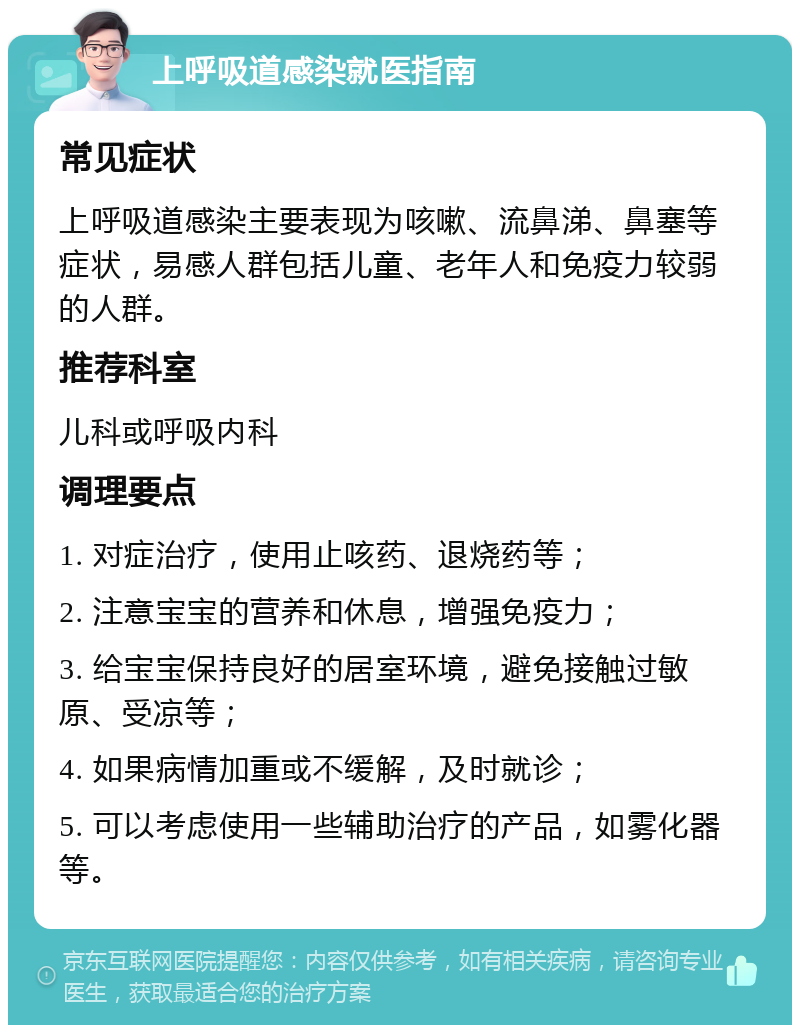 上呼吸道感染就医指南

常见症状

上呼吸道感染主要表现为咳嗽、流鼻涕、鼻塞等症状，易感人群包括儿童、老年人和免疫力较弱的人群。

推荐科室

儿科或呼吸内科

调理要点

1. 对症治疗，使用止咳药、退烧药等；

2. 注意宝宝的营养和休息，增强免疫力；

3. 给宝宝保持良好的居室环境，避免接触过敏原、受凉等；

4. 如果病情加重或不缓解，及时就诊；

5. 可以考虑使用一些辅助治疗的产品，如雾化器等。

京东互联网医院提醒您：内容仅供参考，如有相关疾病，请咨询专业医生，获取最适合您的治疗方案